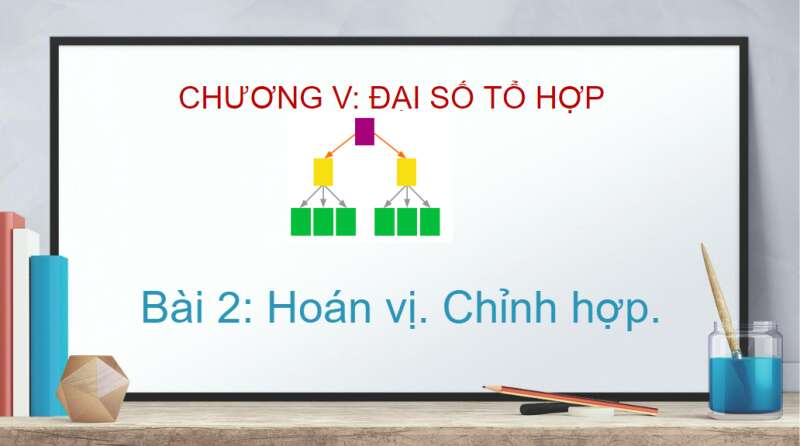 CHƯƠNG V: ĐẠI SỐ TỔ HỢP

Bài 2: Hoán vị. Chỉnh hợp.